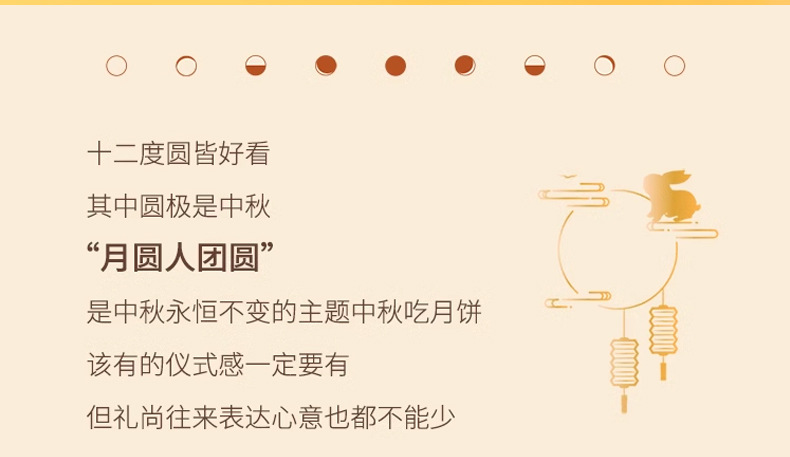 十二度圆皆好看

其中圆极是中秋

“月圆人团圆”

是中秋永恒不变的主题中秋吃月饼

该有的仪式感一定要有

但礼尚往来表达心意也都不能少